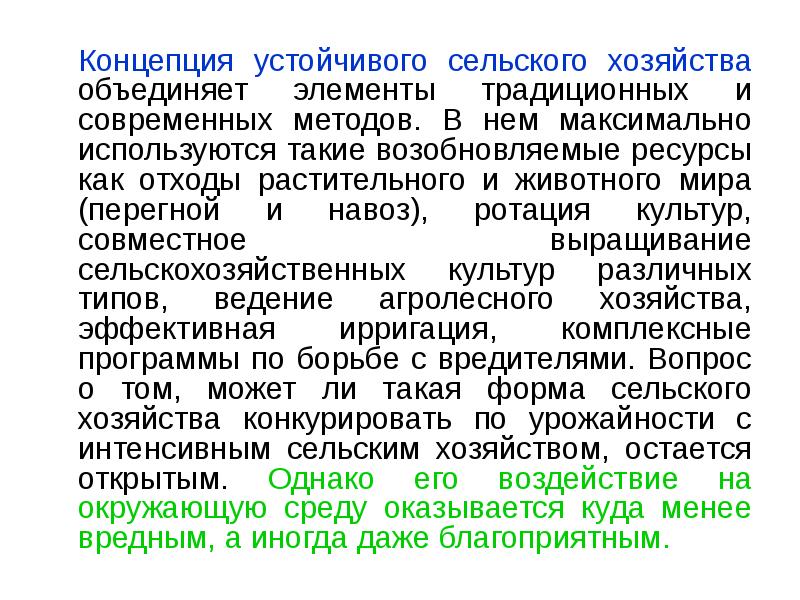 Концепция устойчивого сельского хозяйства объединяет элементы традиционных и современных методов. В нем максимально используются такие возобновляемые ресурсы как отходы растительного и животного мира (перегной и навоз), ротация культур, совместное выращивание сельскохозяйственных культур различных типов, ведение агролесного хозяйства, эффективная ирригация, комплексные программы по борьбе с вредителями. Вопрос о том, может ли такая форма сельского хозяйства конкурировать по урожайности с интенсивным сельским хозяйством, остается открытым. Однако его воздействие на окружающую среду оказывается куда менее вредным, а иногда даже благоприятным.